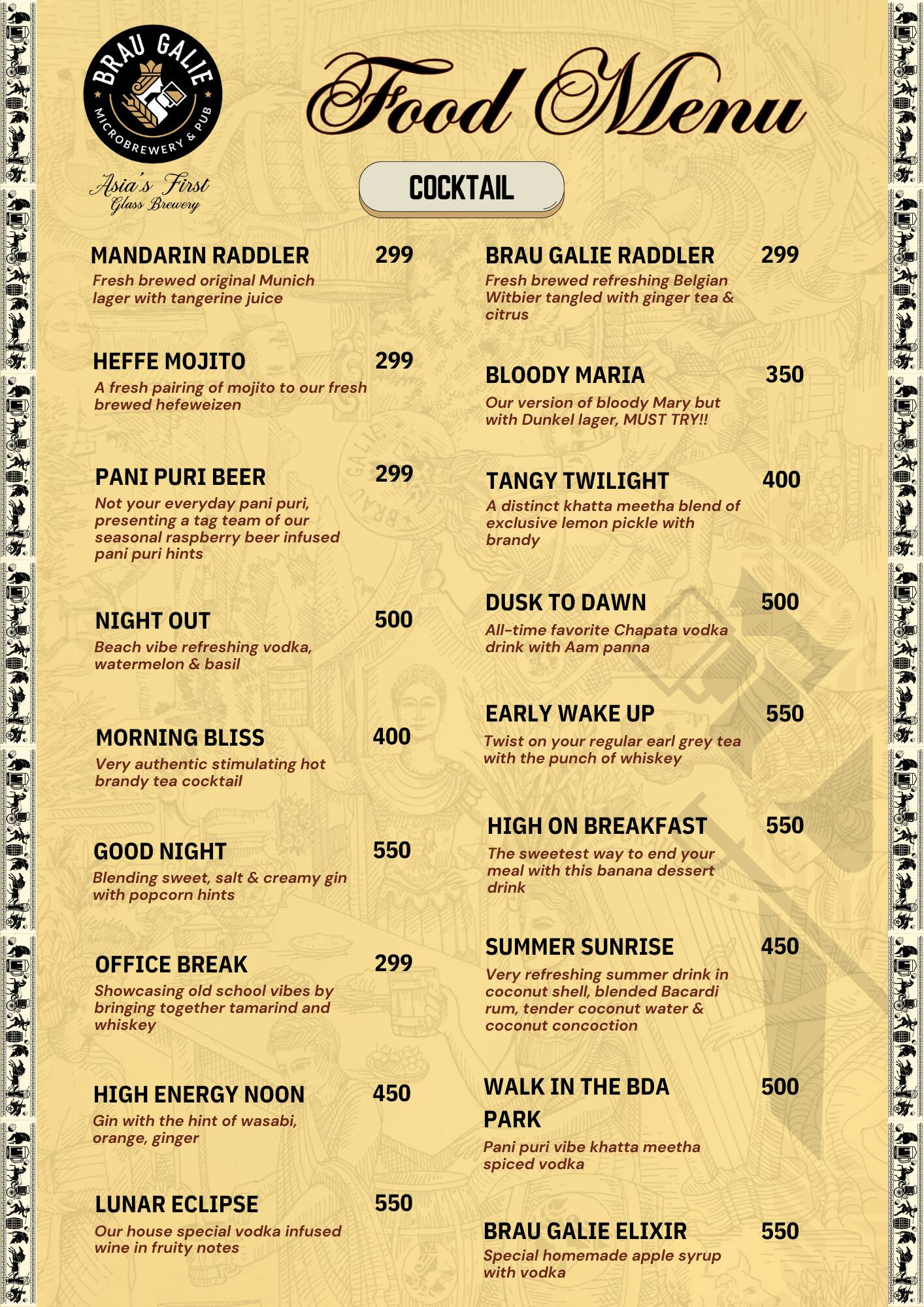 BRAU GALIE
MICROBREWERY & PUB

Asia's First
Glass Brewery

Food Menu

COCKTAIL

MANDARIN RADDLER 299
Fresh brewed original Munich lager with tangerine juice

HEFFE MOJITO 299
A fresh pairing of mojito to our fresh brewed hefeweizen

PANI PURI BEER 299
Not your everyday pani puri, presenting a tag team of our seasonal raspberry beer infused pani puri hints

NIGHT OUT 500
Beach vibe refreshing vodka, watermelon & basil

MORNING BLISS 400
Very authentic stimulating hot brandy tea cocktail

GOOD NIGHT 550
Blending sweet, salt & creamy gin with popcorn hints

OFFICE BREAK 299
Showcasing old school vibes by bringing together tamarind and whiskey

HIGH ENERGY NOON 450
Gin with the hint of wasabi, orange, ginger

LUNAR ECLIPSE 550
Our house special vodka infused wine in fruity notes

BRAU GALIE RADDLER 299
Fresh brewed refreshing Belgian Witbier tangled with ginger tea & citrus

BLOODY MARIA 350
Our version of bloody Mary but with Dunkel lager, MUST TRY!!

TANGY TWILIGHT 400
A distinct khatta meetha blend of exclusive lemon pickle with brandy

DUSK TO DAWN 500
All-time favorite Chapata vodka drink with Aam panna

EARLY WAKE UP 550
Twist on your regular earl grey tea with the punch of whiskey

HIGH ON BREAKFAST 550
The sweetest way to end your meal with this banana dessert drink

SUMMER SUNRISE 450
Very refreshing summer drink in coconut shell, blended Bacardi rum, tender coconut water & coconut concoction

WALK IN THE BDA PARK 500
Pani puri vibe khatta meetha spiced vodka

BRAU GALIE ELIXIR 550
Special homemade apple syrup with vodka